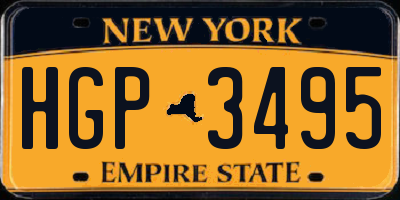 NEW YORK

HGP 3495

EMPIRE STATE